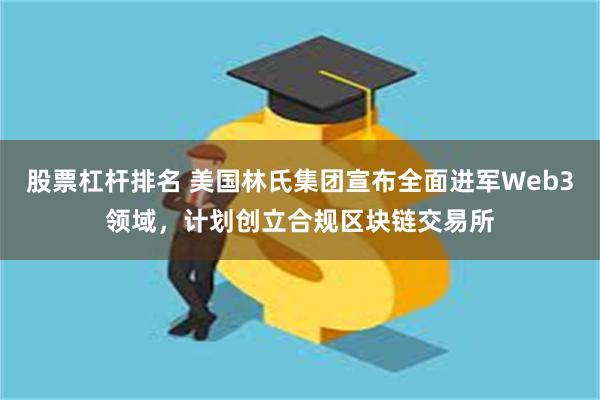 股票杠杆排名 美国林氏集团宣布全面进军Web3领域，计划创立合规区块链交易所